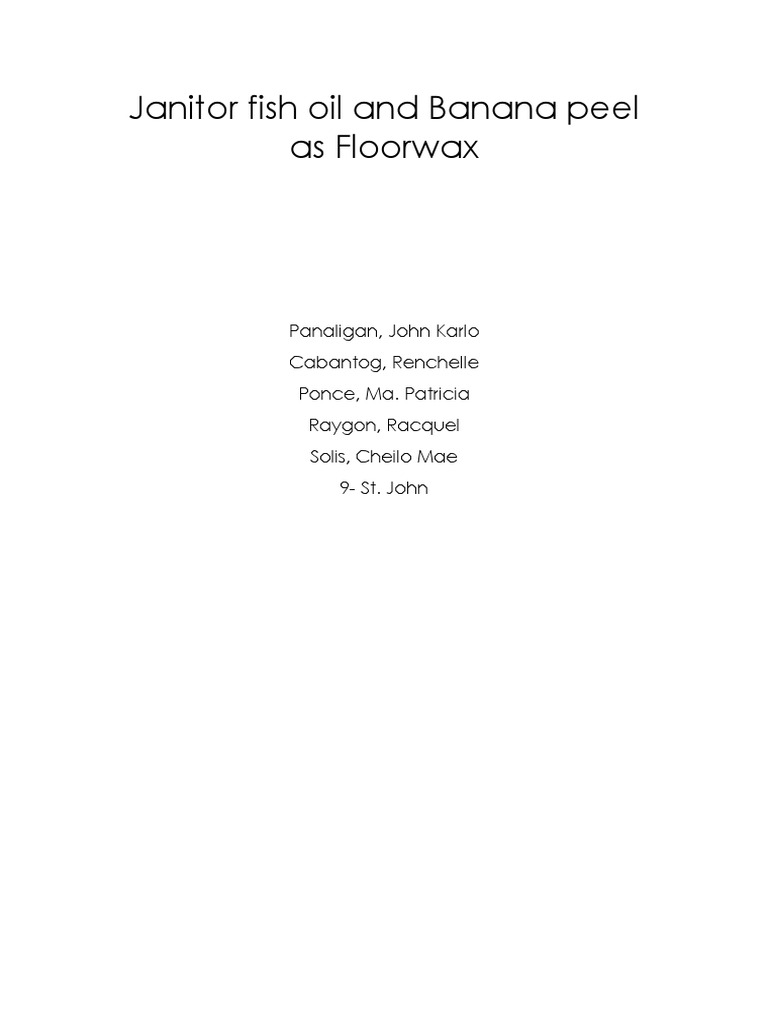 Janitor fish oil and Banana peel as Floorwax

Panaligan, John Karlo
Cabantog, Renchelle
Ponce, Ma. Patricia
Raygon, Racquel
Solis, Cheilo Mae
9- St. John